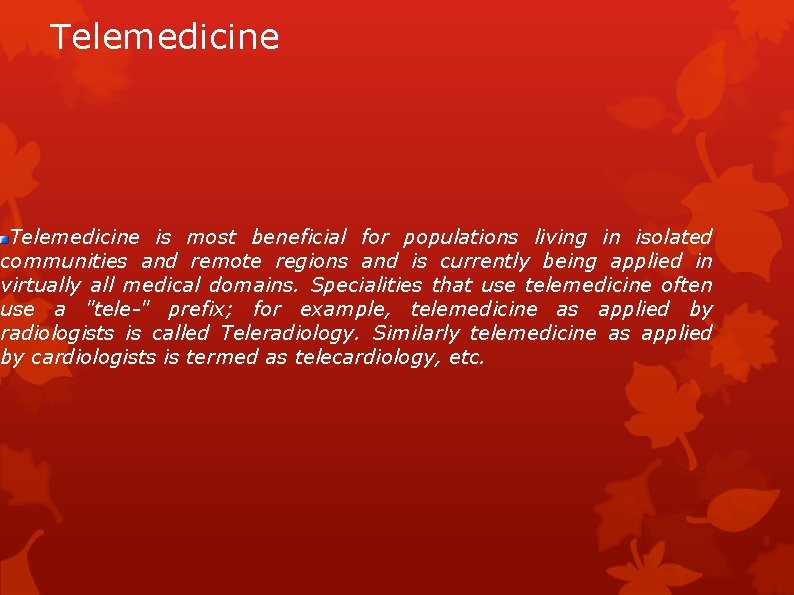 Telemedicine

Telemedicine is most beneficial for populations living in isolated communities and remote regions and is currently being applied in virtually all medical domains. Specialities that use telemedicine often use a "tele-" prefix; for example, telemedicine as applied by radiologists is called Teleradiology. Similarly telemedicine as applied by cardiologists is termed as telecardiology, etc.